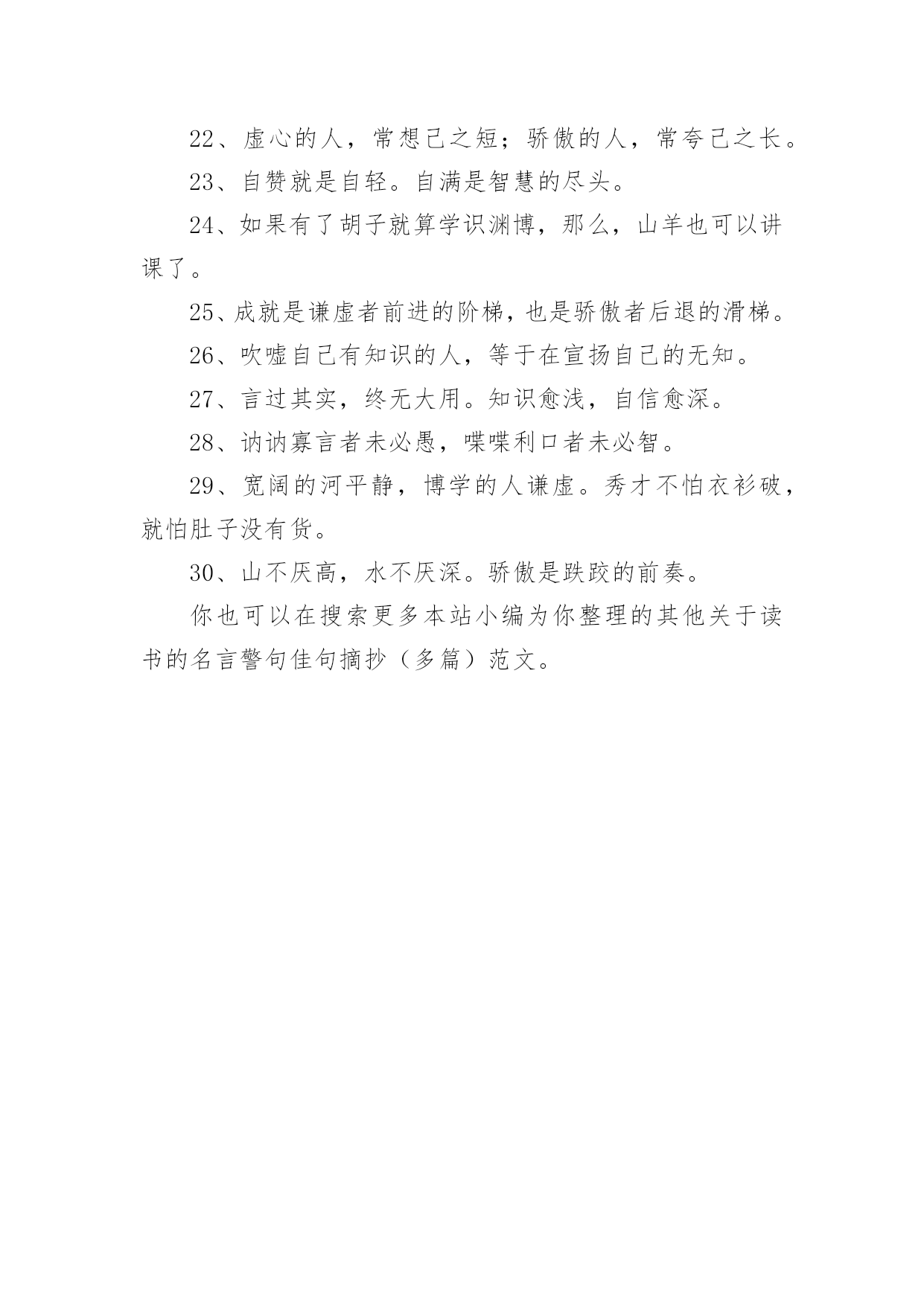 22、虚心的人，常想己之短；骄傲的人，常夸己之长。

23、自赞就是自轻。自满是智慧的尽头。

24、如果有了胡子就算学识渊博，那么，山羊也可以讲课了。

25、成就是谦虚者前进的阶梯，也是骄傲者后退的滑梯。

26、吹嘘自己有知识的人，等于在宣扬自己的无知。

27、言过其实，终无大用。知识愈浅，自信愈深。

28、讷讷寡言者未必愚，喋喋利口者未必智。

29、宽阔的河平静，博学的人谦虚。秀才不怕衣衫破，就怕肚子没有货。

30、山不厌高，水不厌深。骄傲是跌跤的前奏。

你也可以在搜索更多本站小编为你整理的其他关于读书的名言警句佳句摘抄（多篇）范文。